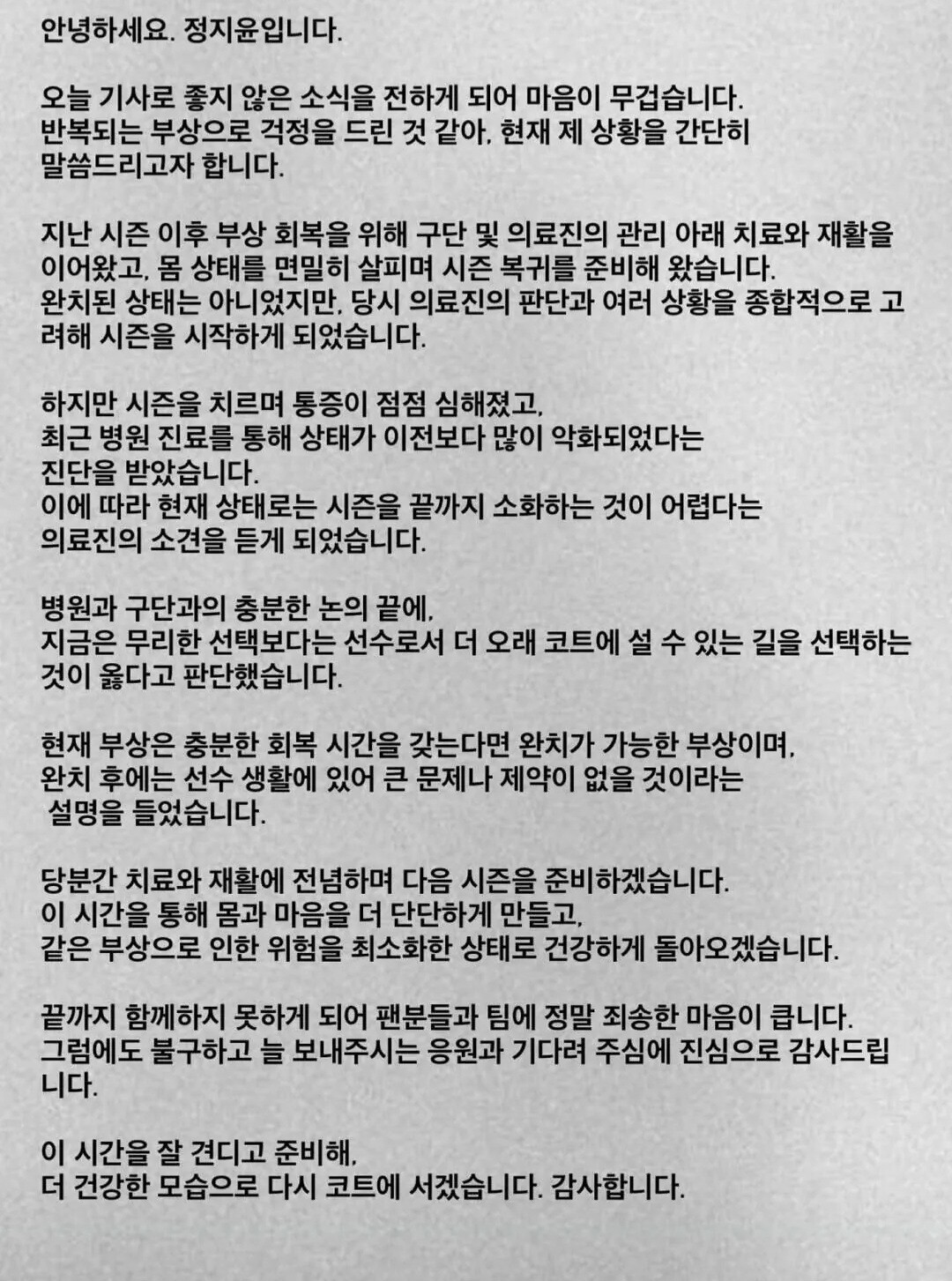 안녕하세요. 정지윤입니다.

오늘 기사로 좋지 않은 소식을 전하게 되어 마음이 무겁습니다. 반복되는 부상으로 걱정을 드린 것 같아, 현재 제 상황을 간단히 말씀드리고자 합니다.

지난 시즌 이후 부상 회복을 위해 구단 및 의료진의 관리 아래 치료와 재활을 이어왔고, 몸 상태를 면밀히 살피며 시즌 복귀를 준비해 왔습니다. 완치된 상태는 아니었지만, 당시 의료진의 판단과 여러 상황을 종합적으로 고려해 시즌을 시작하게 되었습니다.

하지만 시즌을 치르며 통증이 점점 심해졌고, 최근 병원 진료를 통해 상태가 이전보다 많이 악화되었다는 진단을 받았습니다. 이에 따라 현재 상태로는 시즌을 끝까지 소화하는 것이 어렵다는 의료진의 소견을 듣게 되었습니다.

병원과 구단과의 충분한 논의 끝에, 지금은 무리한 선택보다는 선수로서 더 오래 코트에 설 수 있는 길을 선택하는 것이 옳다고 판단했습니다.

현재 부상은 충분한 회복 시간을 갖는다면 완치가 가능한 부상이며, 완치 후에는 선수 생활에 있어 큰 문제나 제약이 없을 것이라는 설명을 들었습니다.

당분간 치료와 재활에 전념하며 다음 시즌을 준비하겠습니다. 이 시간을 통해 몸과 마음을 더 단단하게 만들고, 같은 부상으로 인한 위험을 최소화한 상태로 건강하게 돌아오겠습니다.

끝까지 함께하지 못하게 되어 팬분들과 팀에 정말 죄송한 마음이 큽니다. 그럼에도 불구하고 늘 보내주시는 응원과 기다려 주심에 진심으로 감사드립니다.

이 시간을 잘 견디고 준비해, 더 건강한 모습으로 다시 코트에 서겠습니다. 감사합니다.